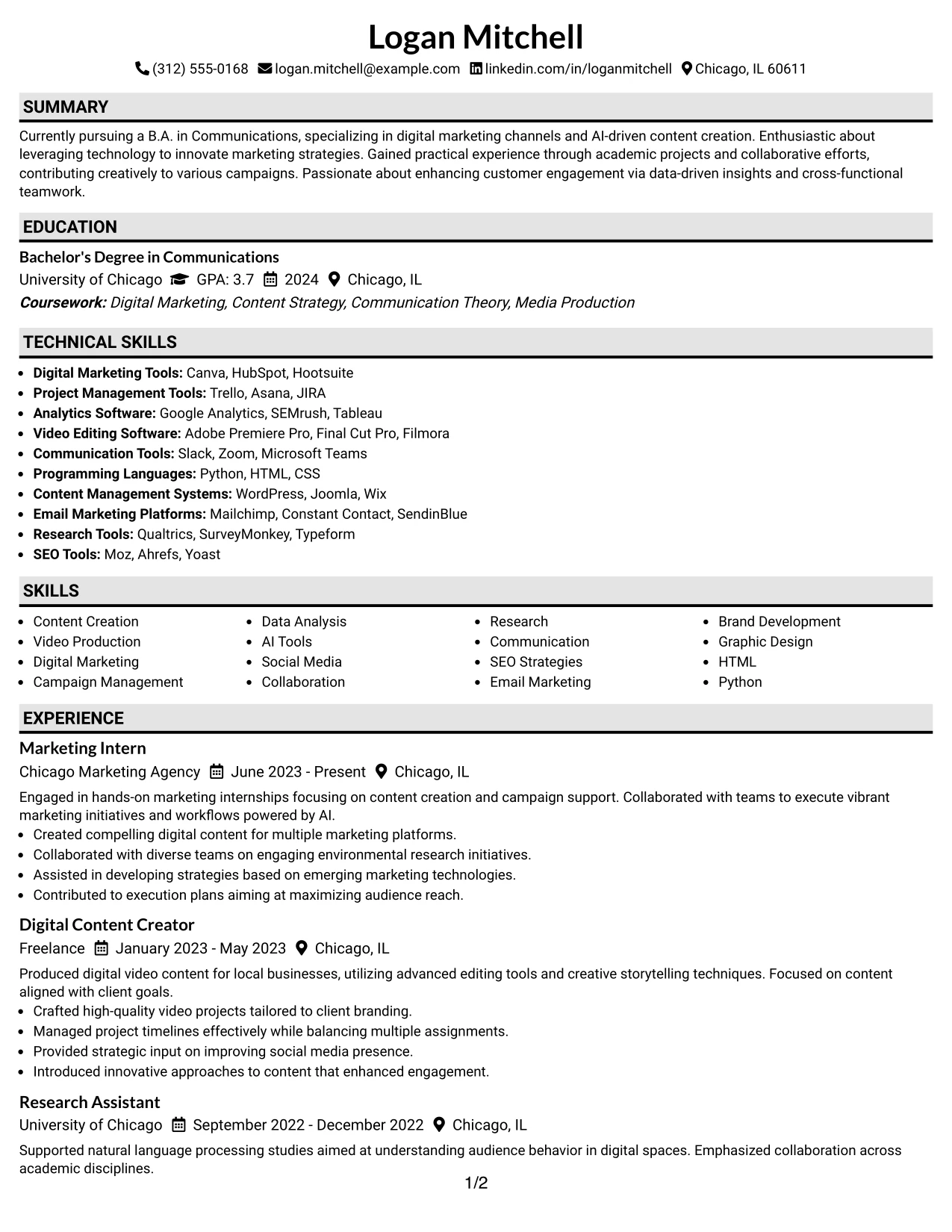 Logan Mitchell

(312) 555-0168 logan.mitchell@example.com linkedin.com/in/loganmitchell Chicago, IL 60611

SUMMARY

Currently pursuing a B.A. in Communications, specializing in digital marketing channels and AI-driven content creation. Enthusiastic about leveraging technology to innovate marketing strategies. Gained practical experience through academic projects and collaborative efforts, contributing creatively to various campaigns. Passionate about enhancing customer engagement via data-driven insights and cross-functional teamwork.

EDUCATION

Bachelor's Degree in Communications
University of Chicago GPA: 3.7 2024 Chicago, IL
Coursework: Digital Marketing, Content Strategy, Communication Theory, Media Production

TECHNICAL SKILLS

- Digital Marketing Tools: Canva, HubSpot, Hootsuite
- Project Management Tools: Trello, Asana, JIRA
- Analytics Software: Google Analytics, SEMrush, Tableau
- Video Editing Software: Adobe Premiere Pro, Final Cut Pro, Filmora
- Communication Tools: Slack, Zoom, Microsoft Teams
- Programming Languages: Python, HTML, CSS
- Content Management Systems: WordPress, Joomla, Wix
- Email Marketing Platforms: Mailchimp, Constant Contact, SendinBlue
- Research Tools: Qualtrics, SurveyMonkey, Typeform
- SEO Tools: Moz, Ahrefs, Yoast

SKILLS

- Content Creation
- Video Production
- Digital Marketing
- Campaign Management

- Data Analysis
- AI Tools
- Social Media
- Collaboration

- Research
- Communication
- SEO Strategies
- Email Marketing

- Brand Development
- Graphic Design
- HTML
- Python

EXPERIENCE

Marketing Intern
Chicago Marketing Agency June 2023 - Present Chicago, IL
Engaged in hands-on marketing internships focusing on content creation and campaign support. Collaborated with teams to execute vibrant marketing initiatives and workflows powered by AI.
- Created compelling digital content for multiple marketing platforms.
- Collaborated with diverse teams on engaging environmental research initiatives.
- Assisted in developing strategies based on emerging marketing technologies.
- Contributed to execution plans aiming at maximizing audience reach.

Digital Content Creator
Freelance January 2023 - May 2023 Chicago, IL
Produced digital video content for local businesses, utilizing advanced editing tools and creative storytelling techniques. Focused on content aligned with client goals.
- Crafted high-quality video projects tailored to client branding.
- Managed project timelines effectively while balancing multiple assignments.
- Provided strategic input on improving social media presence.
- Introduced innovative approaches to content that enhanced engagement.

Research Assistant
University of Chicago September 2022 - December 2022 Chicago, IL
Supported natural language processing studies aimed at understanding audience behavior in digital spaces. Emphasized collaboration across academic disciplines.

1/2